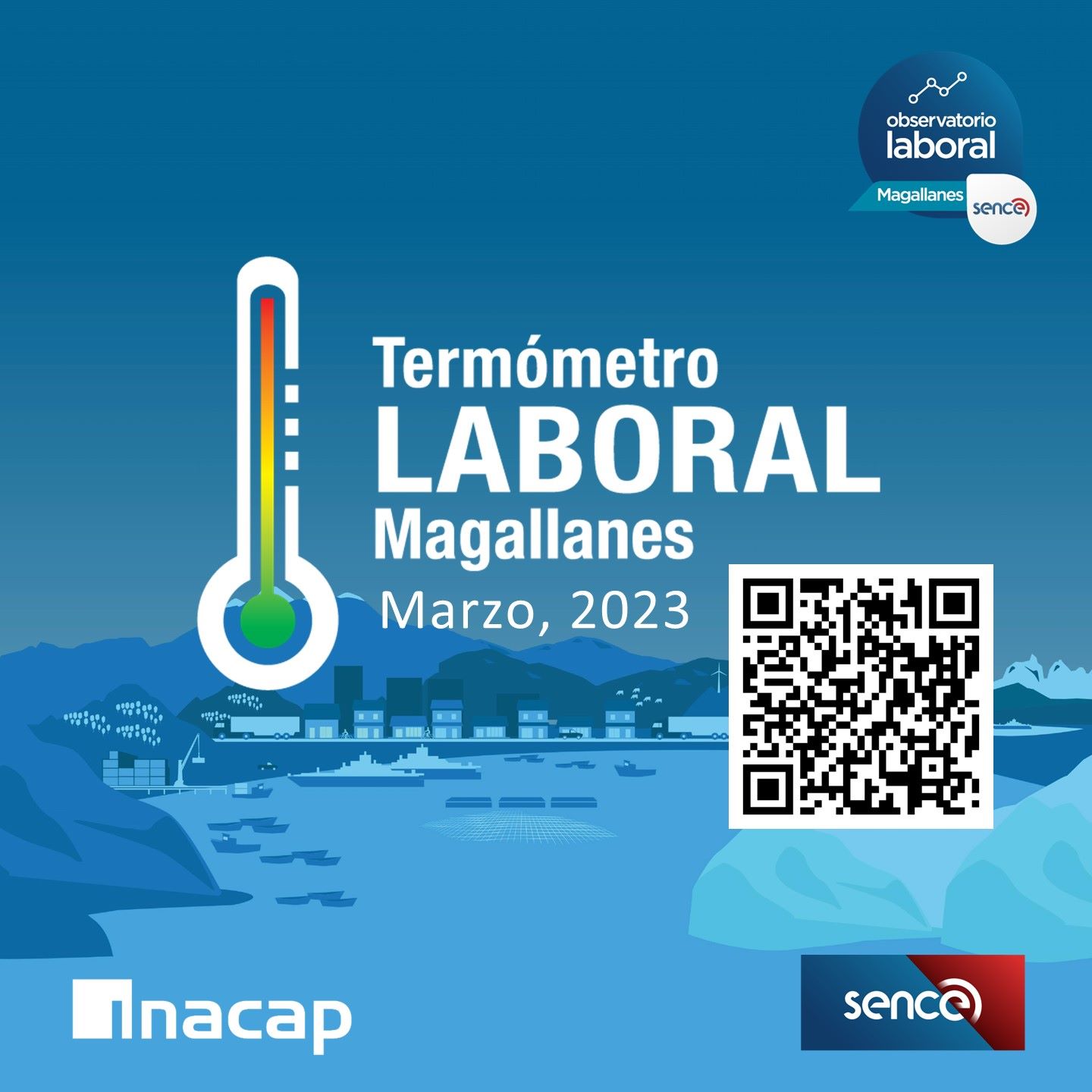 observatorio laboral
Magallanes
sence

Termómetro
LABORAL
Magallanes
Marzo, 2023

inacap

sence